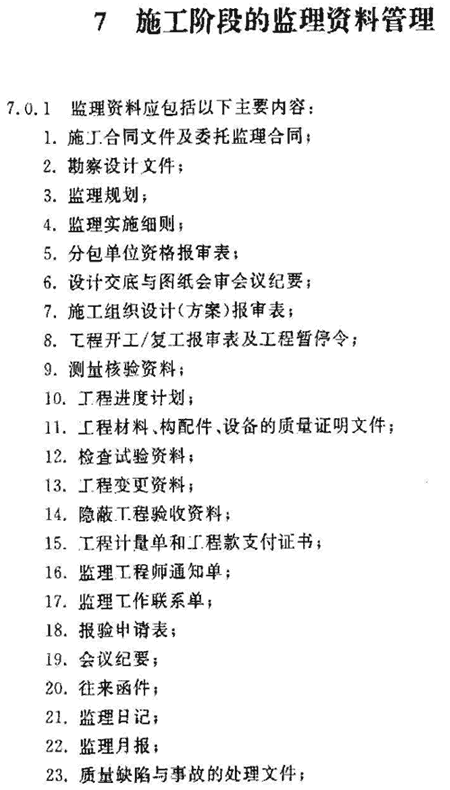 7　施工阶段的监理资料管理

7.0.1　监理资料应包括以下主要内容：

1. 施工合同文件及委托监理合同；
2. 勘察设计文件；
3. 监理规划；
4. 监理实施细则；
5. 分包单位资格报审表；
6. 设计交底与图纸会审会议纪要；
7. 施工组织设计（方案）报审表；
8. 工程开工/复工报审表及工程暂停令；
9. 测量核验资料；
10. 工程进度计划；
11. 工程材料、构配件、设备的质量证明文件；
12. 检查试验资料；
13. 工程变更资料；
14. 隐蔽工程验收资料；
15. 工程计量单和工程款支付证书；
16. 监理工程师通知单；
17. 监理工作联系单；
18. 报验申请表；
19. 会议纪要；
20. 往来函件；
21. 监理日记；
22. 监理月报；
23. 质量缺陷与事故的处理文件；